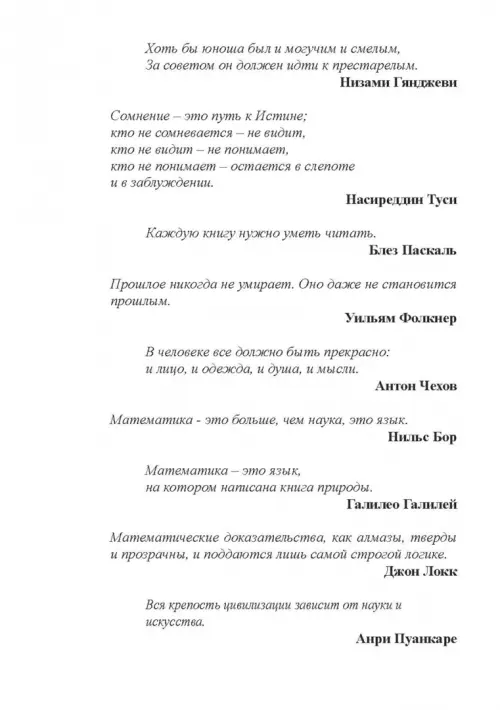 Хоть бы юноша был и могучим и смелым,
За советом он должен идти к престарелым.

Низами Гянджеви

Сомнение – это путь к Истине;
кто не сомневается – не видит,
кто не видит – не понимает,
кто не понимает – остается в слепоте
и в заблуждении.

Насиреддин Туси

Каждую книгу нужно уметь читать.

Блез Паскаль

Прошлое никогда не умирает. Оно даже не становится прошлым.

Уильям Фолкнер

В человеке все должно быть прекрасно:
и лицо, и одежда, и душа, и мысли.

Антон Чехов

Математика - это больше, чем наука, это язык.

Нильс Бор

Математика – это язык,
на котором написана книга природы.

Галилео Галилей

Математические доказательства, как алмазы, тверды и прозрачны, и поддаются лишь самой строгой логике.

Джон Локк

Вся крепость цивилизации зависит от науки и искусства.

Анри Пуанкаре